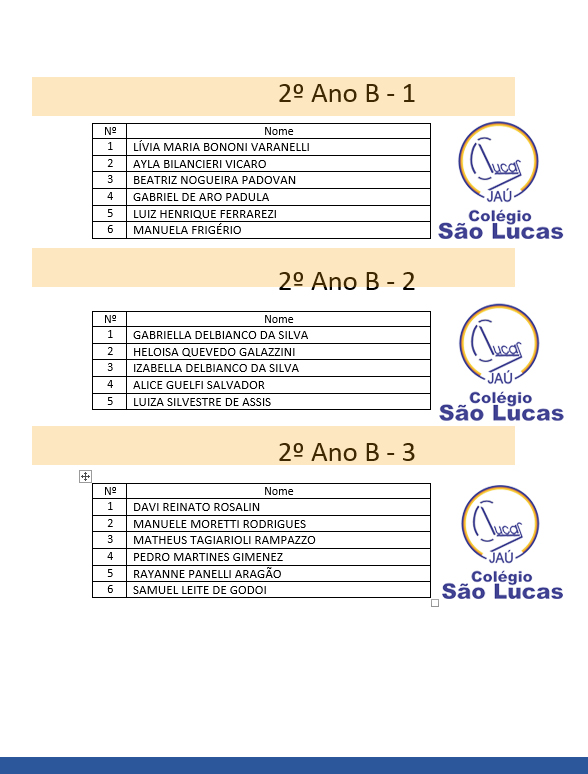 2º Ano B - 1

| Nº | Nome |
|---|---|
| 1 | LÍVIA MARIA BONONI VARANELLI |
| 2 | AYLA BILANCIERI VICARO |
| 3 | BEATRIZ NOGUEIRA PADOVAN |
| 4 | GABRIEL DE ARO PADULA |
| 5 | LUIZ HENRIQUE FERRAREZI |
| 6 | MANUELA FRIGÉRIO |

Lucas JAÚ Colégio São Lucas

2º Ano B - 2

| Nº | Nome |
|---|---|
| 1 | GABRIELLA DELBIANCO DA SILVA |
| 2 | HELOISA QUEVEDO GALAZZINI |
| 3 | IZABELLA DELBIANCO DA SILVA |
| 4 | ALICE GUELFI SALVADOR |
| 5 | LUIZA SILVESTRE DE ASSIS |

Lucas JAÚ Colégio São Lucas

2º Ano B - 3

| Nº | Nome |
|---|---|
| 1 | DAVI REINATO ROSALIN |
| 2 | MANUELE MORETTI RODRIGUES |
| 3 | MATHEUS TAGIARIOLI RAMPAZZO |
| 4 | PEDRO MARTINES GIMENEZ |
| 5 | RAYANNE PANELLI ARAGÃO |
| 6 | SAMUEL LEITE DE GODOI |

Lucas JAÚ Colégio São Lucas